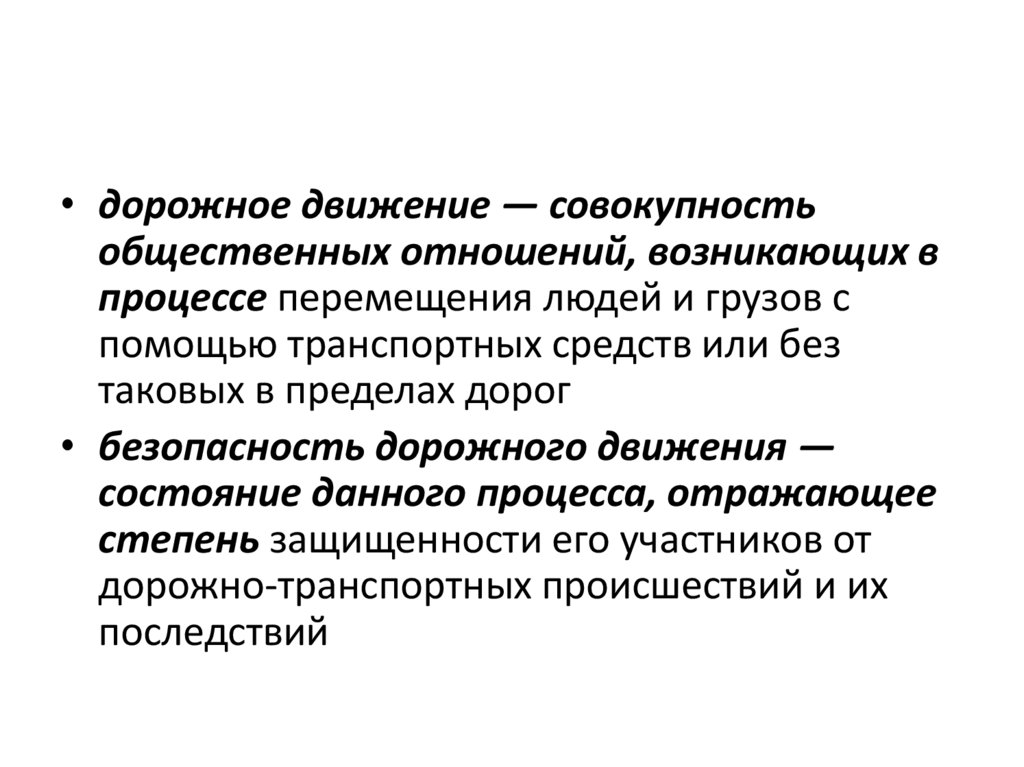 • дорожное движение — совокупность общественных отношений, возникающих в процессе перемещения людей и грузов с помощью транспортных средств или без таковых в пределах дорог

• безопасность дорожного движения — состояние данного процесса, отражающее степень защищенности его участников от дорожно-транспортных происшествий и их последствий